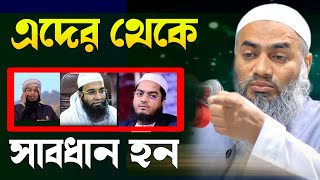 এদের থেকে

সাবধান হন